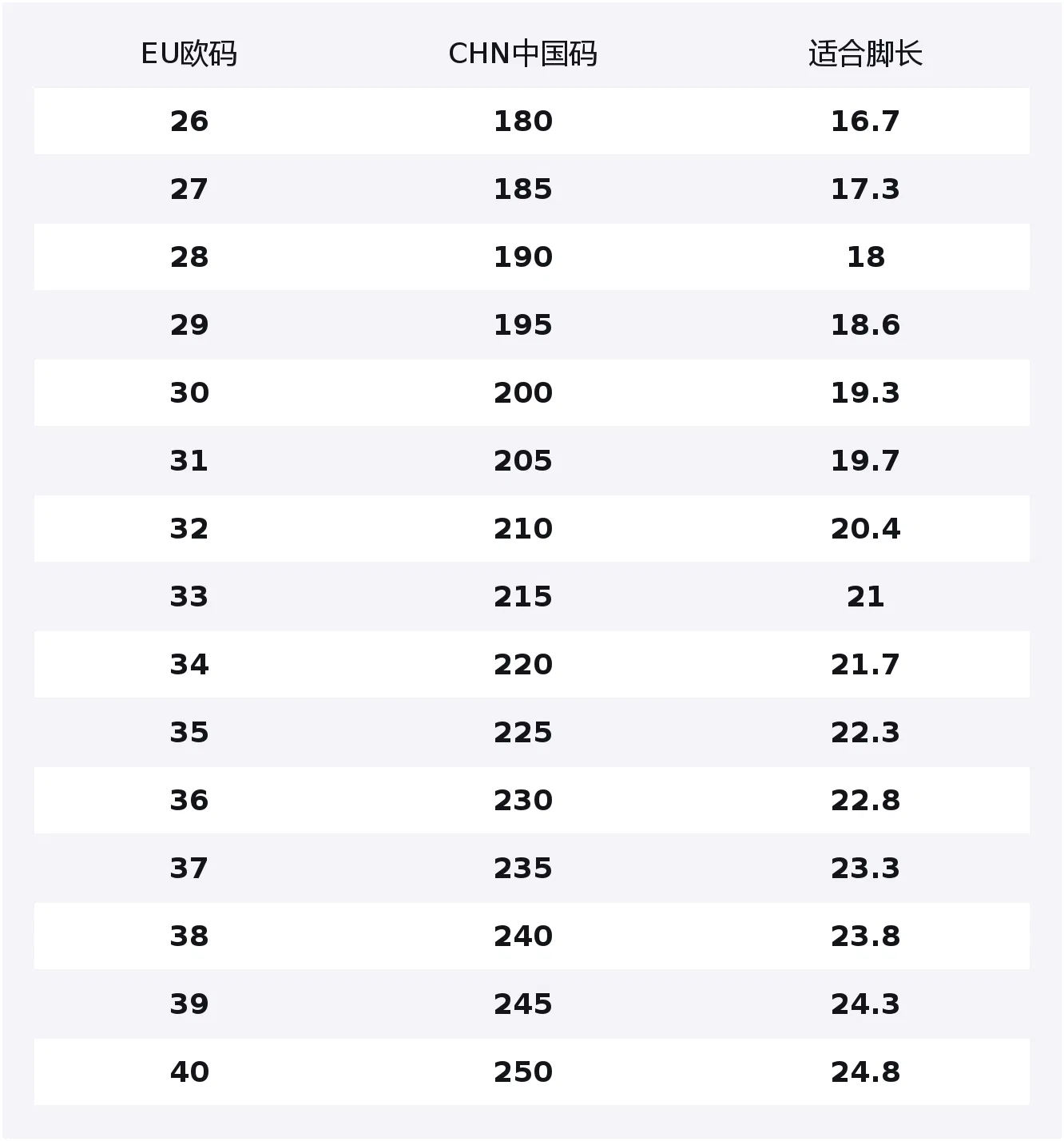 | EU欧码 | CHN中国码 | 适合脚长 |
|---|---|---|
| 26 | 180 | 16.7 |
| 27 | 185 | 17.3 |
| 28 | 190 | 18 |
| 29 | 195 | 18.6 |
| 30 | 200 | 19.3 |
| 31 | 205 | 19.7 |
| 32 | 210 | 20.4 |
| 33 | 215 | 21 |
| 34 | 220 | 21.7 |
| 35 | 225 | 22.3 |
| 36 | 230 | 22.8 |
| 37 | 235 | 23.3 |
| 38 | 240 | 23.8 |
| 39 | 245 | 24.3 |
| 40 | 250 | 24.8 |